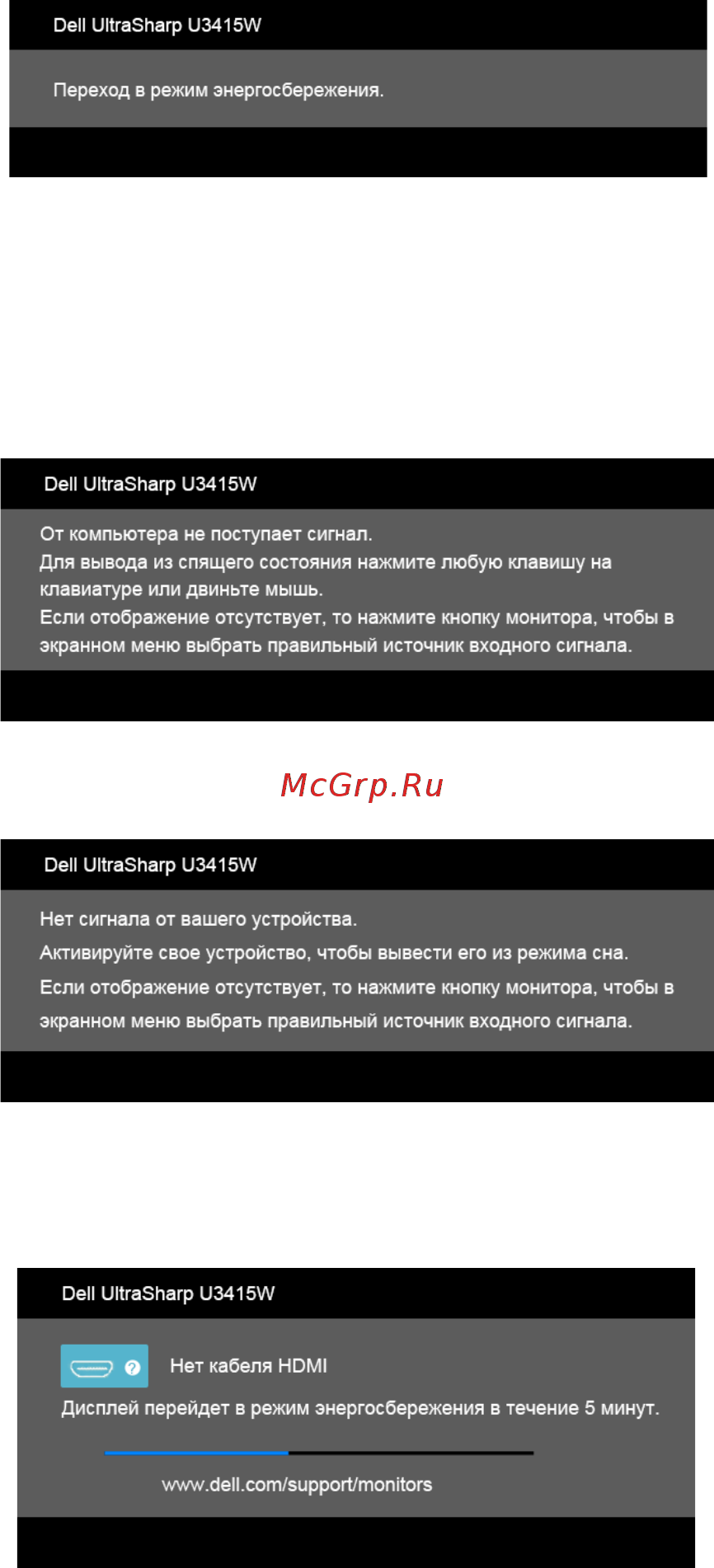 Dell UltraSharp U3415W

Переход в режим энергосбережения.

Dell UltraSharp U3415W

От компьютера не поступает сигнал.
Для вывода из спящего состояния нажмите любую клавишу на клавиатуре или двиньте мышь.
Если отображение отсутствует, то нажмите кнопку монитора, чтобы в экранном меню выбрать правильный источник входного сигнала.

McGrp.Ru

Dell UltraSharp U3415W

Нет сигнала от вашего устройства.
Активируйте свое устройство, чтобы вывести его из режима сна.
Если отображение отсутствует, то нажмите кнопку монитора, чтобы в экранном меню выбрать правильный источник входного сигнала.

Dell UltraSharp U3415W

Нет кабеля HDMI

Дисплей перейдет в режим энергосбережения в течение 5 минут.

www.dell.com/support/monitors